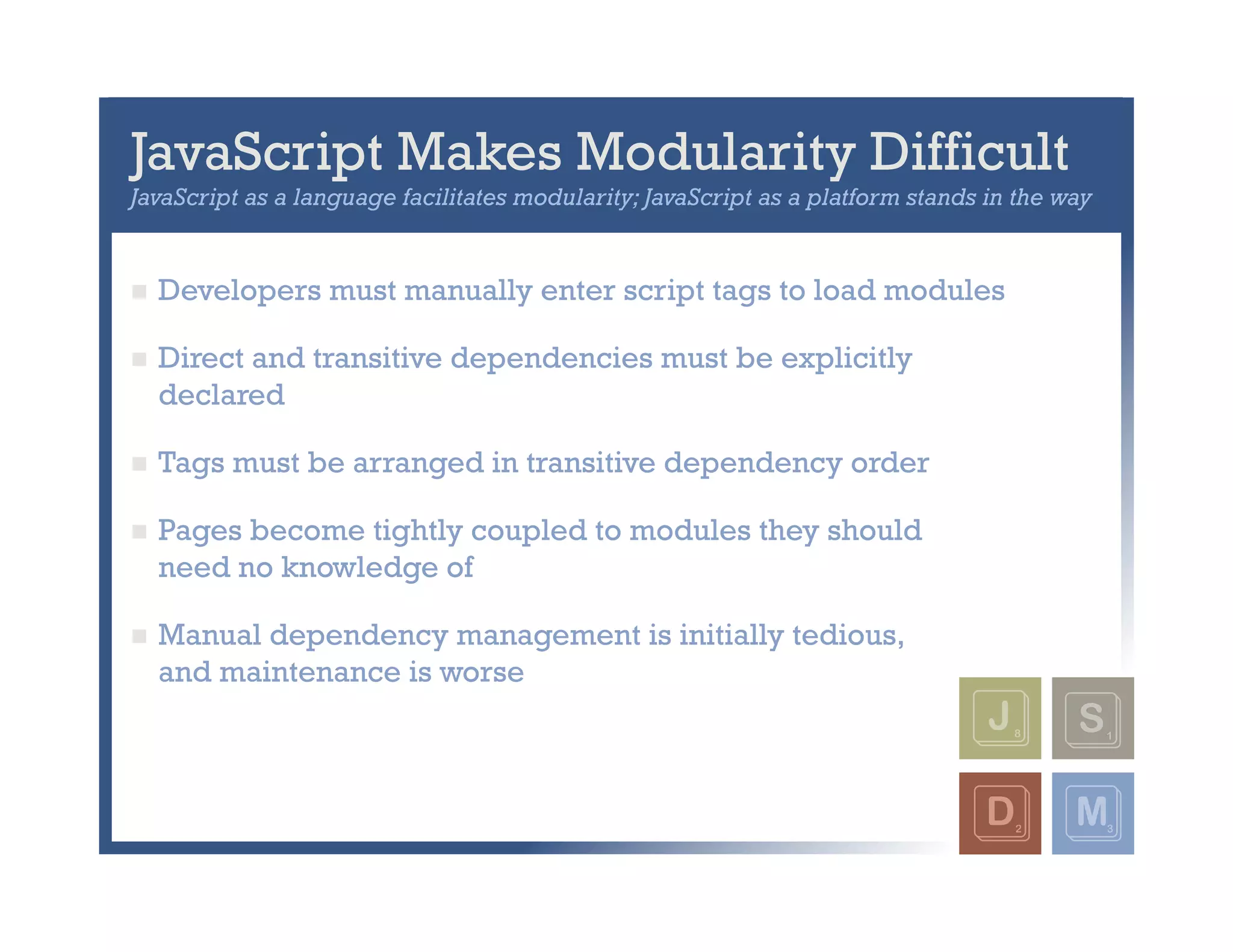 JavaScript Makes Modularity Difficult
JavaScript as a language facilitates modularity; JavaScript as a platform stands in the way

Developers must manually enter script tags to load modules

Direct and transitive dependencies must be explicitly declared

Tags must be arranged in transitive dependency order

Pages become tightly coupled to modules they should need no knowledge of

Manual dependency management is initially tedious, and maintenance is worse

J 8
S 1
D 2
M 3